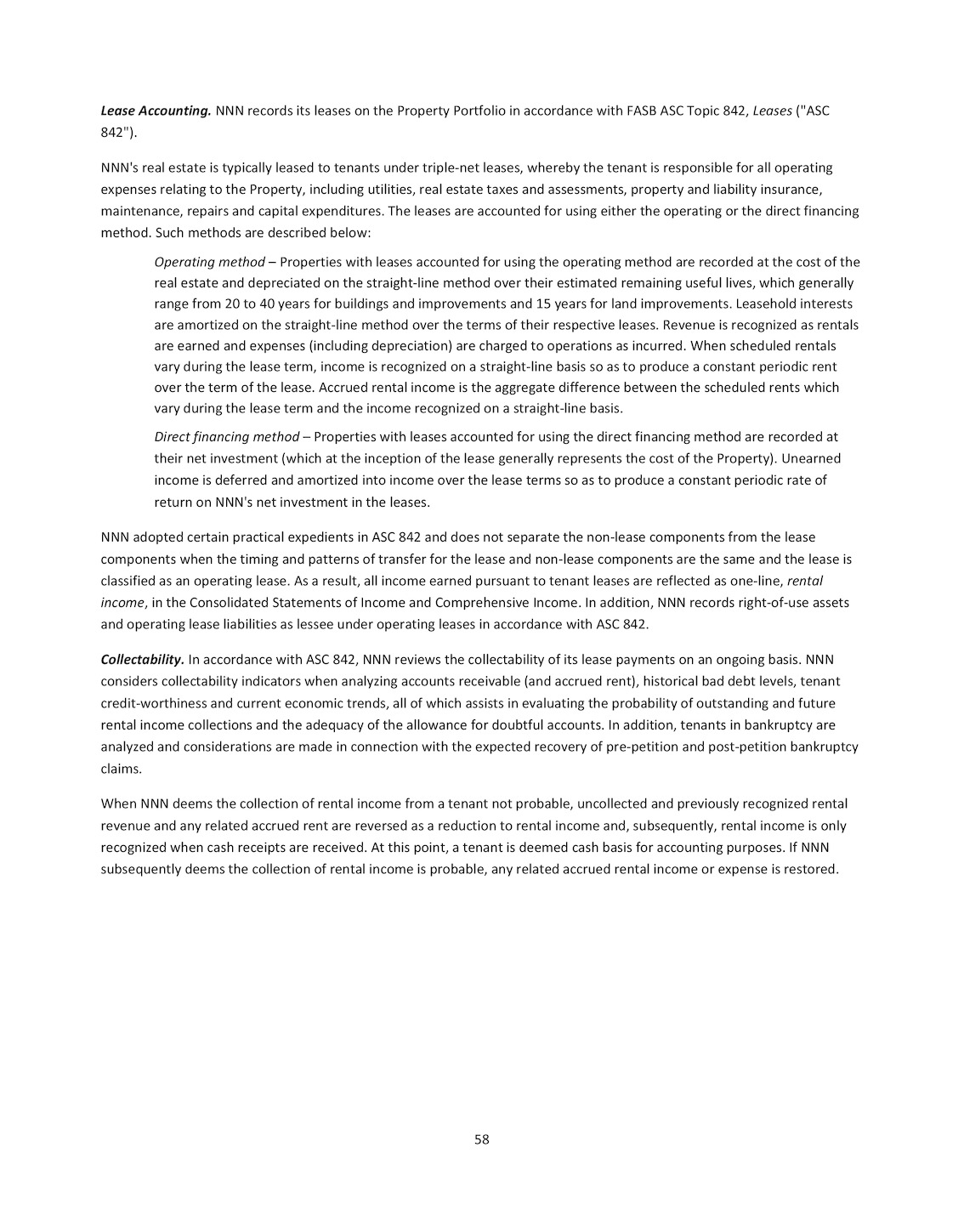 Lease Accounting. NNN records its leases on the Property Portfolio in accordance with FASB ASC Topic 842, Leases ("ASC 842").

NNN's real estate is typically leased to tenants under triple-net leases, whereby the tenant is responsible for all operating expenses relating to the Property, including utilities, real estate taxes and assessments, property and liability insurance, maintenance, repairs and capital expenditures. The leases are accounted for using either the operating or the direct financing method. Such methods are described below:

Operating method – Properties with leases accounted for using the operating method are recorded at the cost of the real estate and depreciated on the straight-line method over their estimated remaining useful lives, which generally range from 20 to 40 years for buildings and improvements and 15 years for land improvements. Leasehold interests are amortized on the straight-line method over the terms of their respective leases. Revenue is recognized as rentals are earned and expenses (including depreciation) are charged to operations as incurred. When scheduled rentals vary during the lease term, income is recognized on a straight-line basis so as to produce a constant periodic rent over the term of the lease. Accrued rental income is the aggregate difference between the scheduled rents which vary during the lease term and the income recognized on a straight-line basis.

Direct financing method – Properties with leases accounted for using the direct financing method are recorded at their net investment (which at the inception of the lease generally represents the cost of the Property). Unearned income is deferred and amortized into income over the lease terms so as to produce a constant periodic rate of return on NNN's net investment in the leases.

NNN adopted certain practical expedients in ASC 842 and does not separate the non-lease components from the lease components when the timing and patterns of transfer for the lease and non-lease components are the same and the lease is classified as an operating lease. As a result, all income earned pursuant to tenant leases are reflected as one-line, rental income, in the Consolidated Statements of Income and Comprehensive Income. In addition, NNN records right-of-use assets and operating lease liabilities as lessee under operating leases in accordance with ASC 842.

Collectability. In accordance with ASC 842, NNN reviews the collectability of its lease payments on an ongoing basis. NNN considers collectability indicators when analyzing accounts receivable (and accrued rent), historical bad debt levels, tenant credit-worthiness and current economic trends, all of which assists in evaluating the probability of outstanding and future rental income collections and the adequacy of the allowance for doubtful accounts. In addition, tenants in bankruptcy are analyzed and considerations are made in connection with the expected recovery of pre-petition and post-petition bankruptcy claims.

When NNN deems the collection of rental income from a tenant not probable, uncollected and previously recognized rental revenue and any related accrued rent are reversed as a reduction to rental income and, subsequently, rental income is only recognized when cash receipts are received. At this point, a tenant is deemed cash basis for accounting purposes. If NNN subsequently deems the collection of rental income is probable, any related accrued rental income or expense is restored.

58